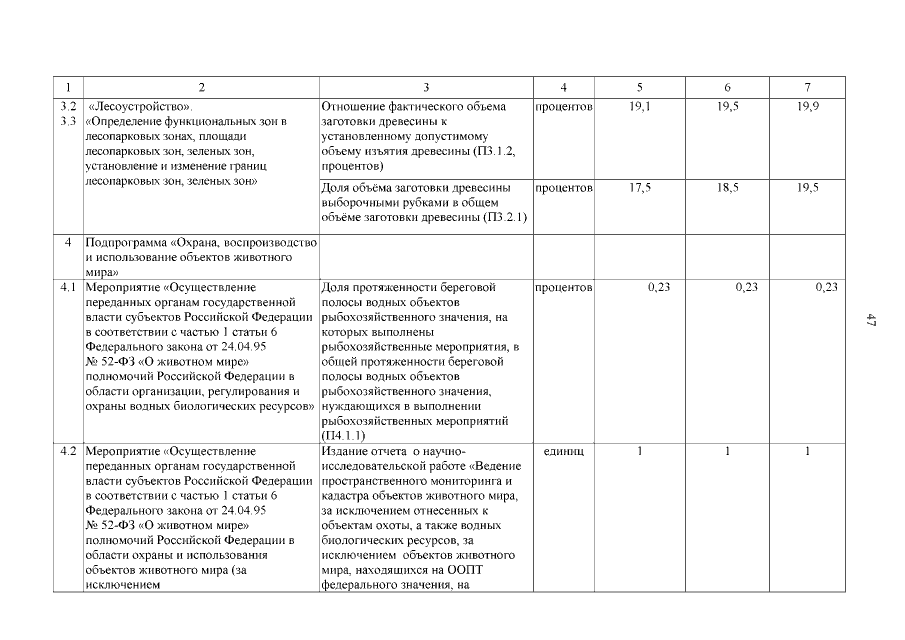 | 1 | 2 | 3 | 4 | 5 | 6 | 7 |
|---|---|---|---|---|---|---|
| 3.2 3.3 | «Лесоустройство». «Определение функциональных зон в лесопарковых зонах, площади лесопарковых зон, зеленых зон, установление и изменение границ лесопарковых зон, зеленых зон» | Отношение фактического объема заготовки древесины к установленному допустимому объему изъятия древесины (П3.1.2, процентов) | процентов | 19,1 | 19,5 | 19,9 |
| | | Доля объёма заготовки древесины выборочными рубками в общем объёме заготовки древесины (П3.2.1) | процентов | 17,5 | 18,5 | 19,5 |
| 4 | Подпрограмма «Охрана, воспроизводство и использование объектов животного мира» | | | | | |
| 4.1 | Мероприятие «Осуществление переданных органам государственной власти субъектов Российской Федерации в соответствии с частью 1 статьи 6 Федерального закона от 24.04.95 № 52-ФЗ «О животном мире» полномочий Российской Федерации в области организации, регулирования и охраны водных биологических ресурсов» | Доля протяженности береговой полосы водных объектов рыбохозяйственного значения, на которых выполнены рыбохозяйственные мероприятия, в общей протяженности береговой полосы водных объектов рыбохозяйственного значения, нуждающихся в выполнении рыбохозяйственных мероприятий (П4.1.1) | процентов | 0,23 | 0,23 | 0,23 |
| 4.2 | Мероприятие «Осуществление переданных органам государственной власти субъектов Российской Федерации в соответствии с частью 1 статьи 6 Федерального закона от 24.04.95 № 52-ФЗ «О животном мире» полномочий Российской Федерации в области охраны и использования объектов животного мира (за исключением | Издание отчета о научно-исследовательской работе «Ведение пространственного мониторинга и кадастра объектов животного мира, за исключением отнесенных к объектам охоты, а также водных биологических ресурсов, за исключением объектов животного мира, находящихся на ООПТ федерального значения, на | единиц | 1 | 1 | 1 |

47